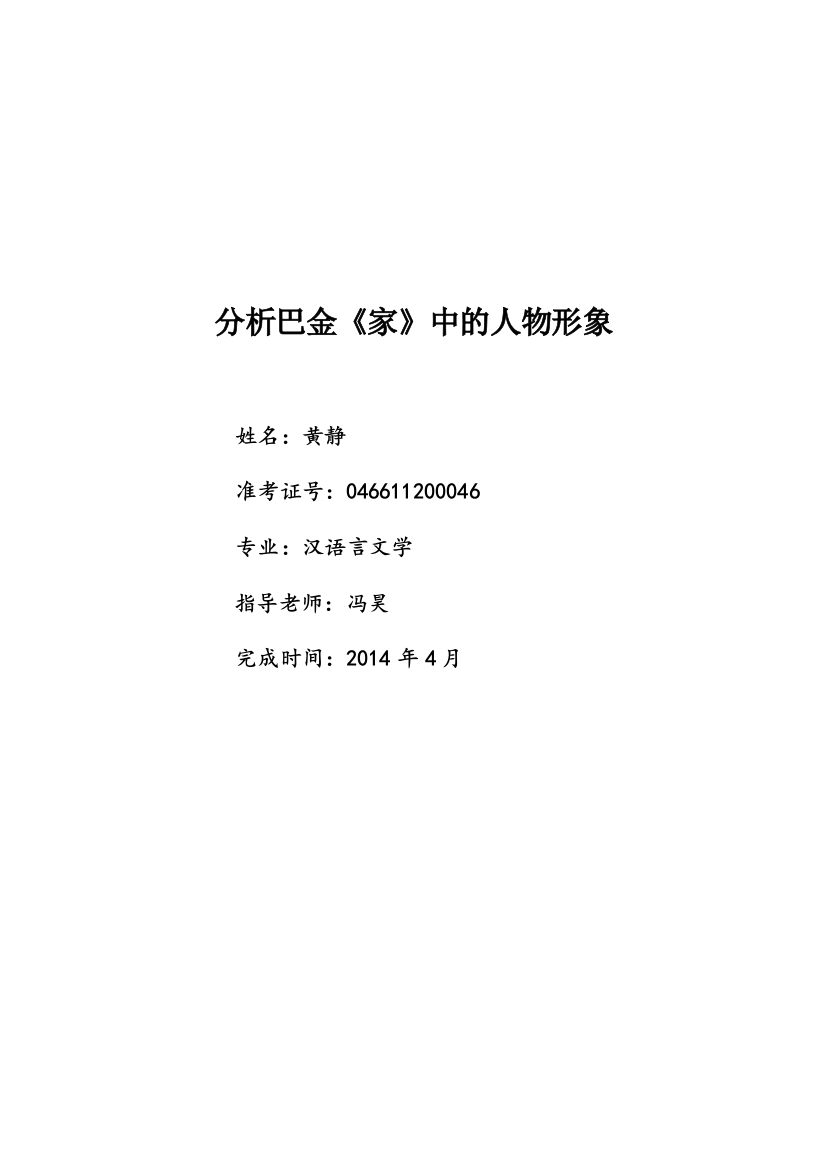 分析巴金《家》中的人物形象

姓名：黄静

准考证号：046611200046

专业：汉语言文学

指导老师：冯昊

完成时间：2014 年 4 月